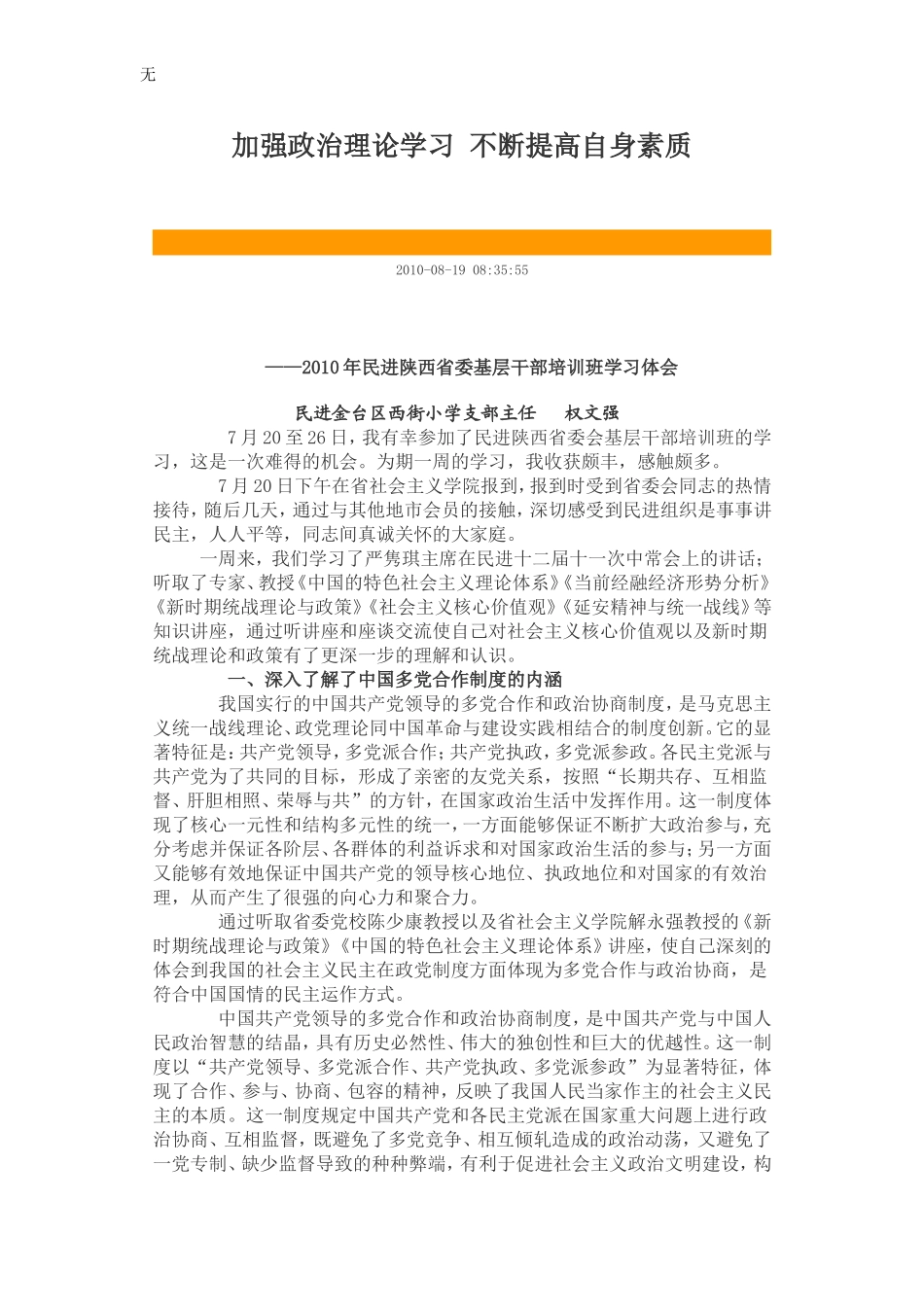 无

加强政治理论学习 不断提高自身素质

2010-08-19 08:35:55

——2010年民进陕西省委基层干部培训班学习体会

民进金台区西街小学支部主任 权文强

7月20至26日，我有幸参加了民进陕西省委会基层干部培训班的学习，这是一次难得的机会。为期一周的学习，我收获颇丰，感触颇多。

7月20日下午在省社会主义学院报到，报到时受到省委会同志的热情接待，随后几天，通过与其他地市会员的接触，深切感受到民进组织是事事讲民主，人人平等，同志间真诚关怀的大家庭。

一周来，我们学习了严隽琪主席在民进十二届十一次中常会上的讲话；听取了专家、教授《中国的特色社会主义理论体系》《当前经融经济形势分析》《新时期统战理论与政策》《社会主义核心价值观》《延安精神与统一战线》等知识讲座，通过听讲座和座谈交流使自己对社会主义核心价值观以及新时期统战理论和政策有了更深一步的理解和认识。

一、深入了解了中国多党合作制度的内涵

我国实行的中国共产党领导的多党合作和政治协商制度，是马克思主义统一战线理论、政党理论同中国革命与建设实践相结合的制度创新。它的显著特征是：共产党领导，多党派合作；共产党执政，多党派参政。各民主党派与共产党为了共同的目标，形成了亲密的友党关系，按照“长期共存、互相监督、肝胆相照、荣辱与共”的方针，在国家政治生活中发挥作用。这一制度体现了核心一元性和结构多元性的统一，一方面能够保证不断扩大政治参与，充分考虑并保证各阶层、各群体的利益诉求和对国家政治生活的参与；另一方面又能够有效地保证中国共产党的领导核心地位、执政地位和对国家的有效治理，从而产生了很强的向心力和聚合力。

通过听取省委党校陈少康教授以及省社会主义学院解永强教授的《新时期统战理论与政策》《中国的特色社会主义理论体系》讲座，使自己深刻的体会到我国的社会主义民主在政党制度方面体现为多党合作与政治协商，是符合中国国情的民主运作方式。

中国共产党领导的多党合作和政治协商制度，是中国共产党与中国人民政治智慧的结晶，具有历史必然性、伟大的独创性和巨大的优越性。这一制度以“共产党领导、多党派合作、共产党执政、多党派参政”为显著特征，体现了合作、参与、协商、包容的精神，反映了我国人民当家作主的社会主义民主的本质。这一制度规定中国共产党和各民主党派在国家重大问题上进行政治协商、互相监督，既避免了多党竞争、相互倾轧造成的政治动荡，又避免了一党专制、缺少监督导致的种种弊端，有利于促进社会主义政治文明建设，构